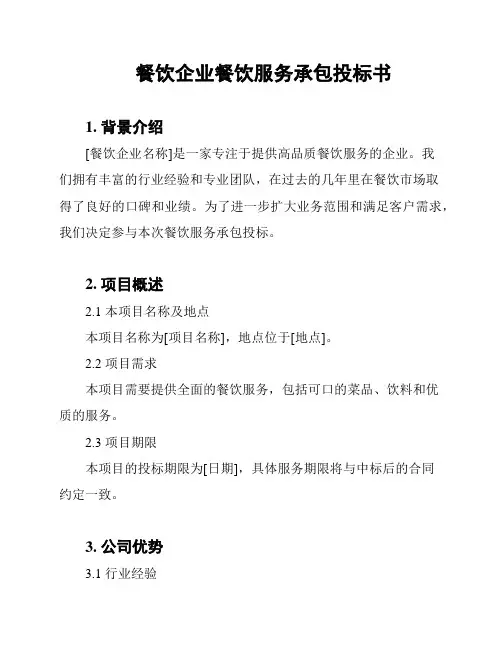 餐饮企业餐饮服务承包投标书

1. 背景介绍

[餐饮企业名称]是一家专注于提供高品质餐饮服务的企业。我们拥有丰富的行业经验和专业团队，在过去的几年里在餐饮市场取得了良好的口碑和业绩。为了进一步扩大业务范围和满足客户需求，我们决定参与本次餐饮服务承包投标。

2. 项目概述

2.1 本项目名称及地点

本项目名称为[项目名称]，地点位于[地点]。

2.2 项目需求

本项目需要提供全面的餐饮服务，包括可口的菜品、饮料和优质的服务。

2.3 项目期限

本项目的投标期限为[日期]，具体服务期限将与中标后的合同约定一致。

3. 公司优势

3.1 行业经验